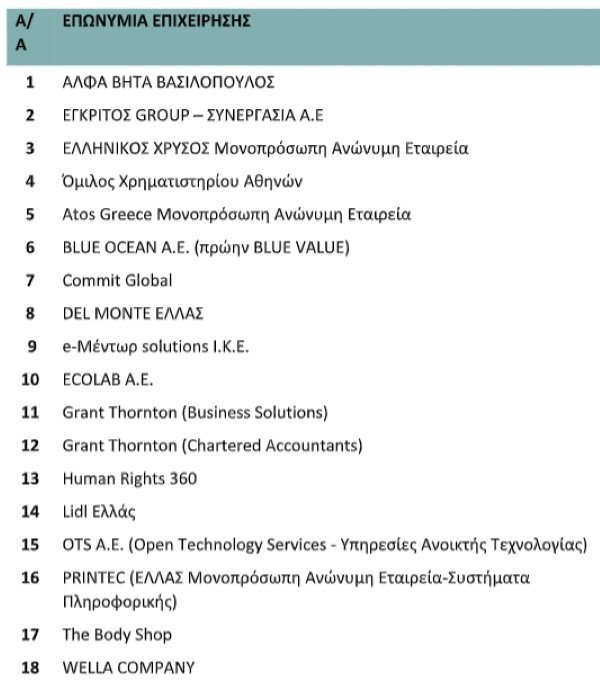 | Α/Α | ΕΠΩΝΥΜΙΑ ΕΠΙΧΕΙΡΗΣΗΣ |
|---|---|
| 1 | ΑΛΦΑ ΒΗΤΑ ΒΑΣΙΛΟΠΟΥΛΟΣ |
| 2 | ΕΓΚΡΙΤΟΣ GROUP – ΣΥΝΕΡΓΑΣΙΑ Α.Ε |
| 3 | ΕΛΛΗΝΙΚΟΣ ΧΡΥΣΟΣ Μονοπρόσωπη Ανώνυμη Εταιρεία |
| 4 | Όμιλος Χρηματιστηρίου Αθηνών |
| 5 | Atos Greece Μονοπρόσωπη Ανώνυμη Εταιρεία |
| 6 | BLUE OCEAN A.E. (πρώην BLUE VALUE) |
| 7 | Commit Global |
| 8 | DEL MONTE ΕΛΛΑΣ |
| 9 | e-Μέντωρ solutions I.K.E. |
| 10 | ECOLAB A.E. |
| 11 | Grant Thornton (Business Solutions) |
| 12 | Grant Thornton (Chartered Accountants) |
| 13 | Human Rights 360 |
| 14 | Lidl Ελλάς |
| 15 | OTS A.E. (Open Technology Services - Υπηρεσίες Ανοικτής Τεχνολογίας) |
| 16 | PRINTEC (ΕΛΛΑΣ Μονοπρόσωπη Ανώνυμη Εταιρεία-Συστήματα Πληροφορικής) |
| 17 | The Body Shop |
| 18 | WELLA COMPANY |